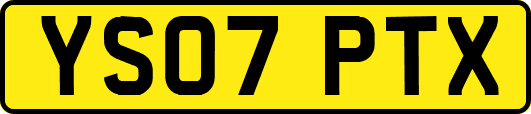 YS07 PTX